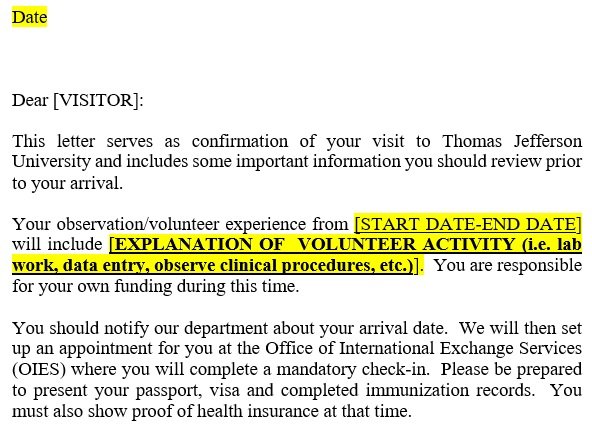 Date

Dear [VISITOR]:

This letter serves as confirmation of your visit to Thomas Jefferson University and includes some important information you should review prior to your arrival.

Your observation/volunteer experience from [START DATE-END DATE] will include [EXPLANATION OF VOLUNTEER ACTIVITY (i.e. lab work, data entry, observe clinical procedures, etc.)]. You are responsible for your own funding during this time.

You should notify our department about your arrival date. We will then set up an appointment for you at the Office of International Exchange Services (OIES) where you will complete a mandatory check-in. Please be prepared to present your passport, visa and completed immunization records. You must also show proof of health insurance at that time.